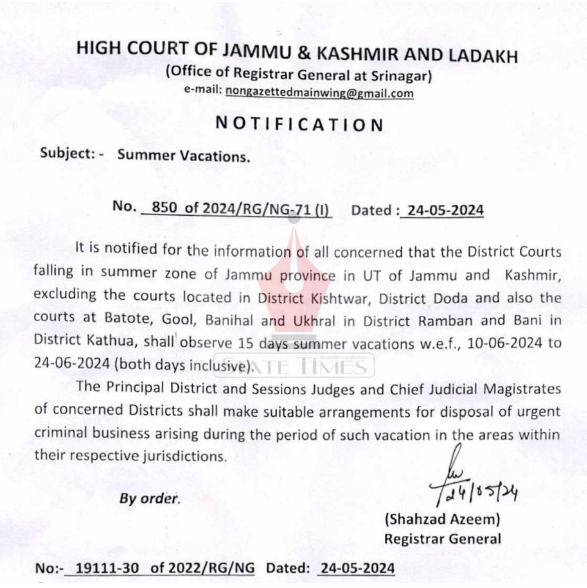 HIGH COURT OF JAMMU & KASHMIR AND LADAKH
(Office of Registrar General at Srinagar)
e-mail: nongazettedmainwing@gmail.com

NOTIFICATION

Subject: - Summer Vacations.

No. 850 of 2024/RG/NG-71 (I) Dated : 24-05-2024

It is notified for the information of all concerned that the District Courts falling in summer zone of Jammu province in UT of Jammu and Kashmir, excluding the courts located in District Kishtwar, District Doda and also the courts at Batote, Gool, Banihal and Ukhral in District Ramban and Bani in District Kathua, shall observe 15 days summer vacations w.e.f., 10-06-2024 to 24-06-2024 (both days inclusive).

STATE TIMES

The Principal District and Sessions Judges and Chief Judicial Magistrates of concerned Districts shall make suitable arrangements for disposal of urgent criminal business arising during the period of such vacation in the areas within their respective jurisdictions.

By order.

24/05/24

(Shahzad Azeem)
Registrar General

No:- 19111-30 of 2022/RG/NG Dated: 24-05-2024